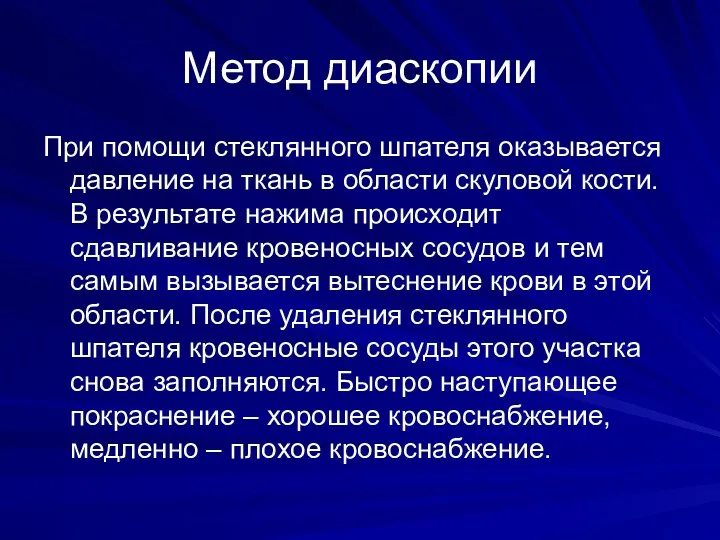 Метод диаскопии

При помощи стеклянного шпателя оказывается давление на ткань в области скуловой кости. В результате нажима происходит сдавливание кровеносных сосудов и тем самым вызывается вытеснение крови в этой области. После удаления стеклянного шпателя кровеносные сосуды этого участка снова заполняются. Быстро наступающее покраснение – хорошее кровоснабжение, медленно – плохое кровоснабжение.